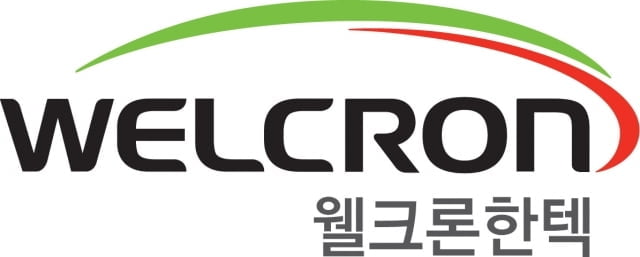 WELCRON
웰크론한텍